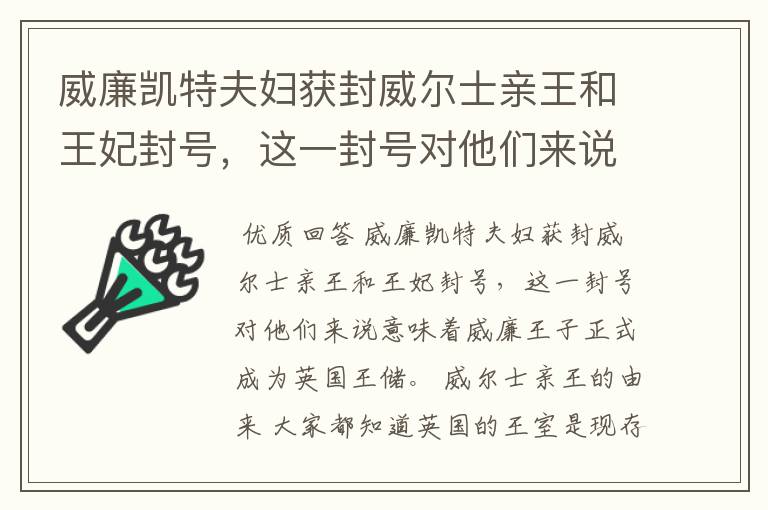 威廉凯特夫妇获封威尔士亲王和王妃封号，这一封号对他们来说

优质回答 威廉凯特夫妇获封威尔士亲王和王妃封号，这一封号对他们来说意味着威廉王子正式成为英国王储。 威尔士亲王的由来 大家都知道英国的王室是现存